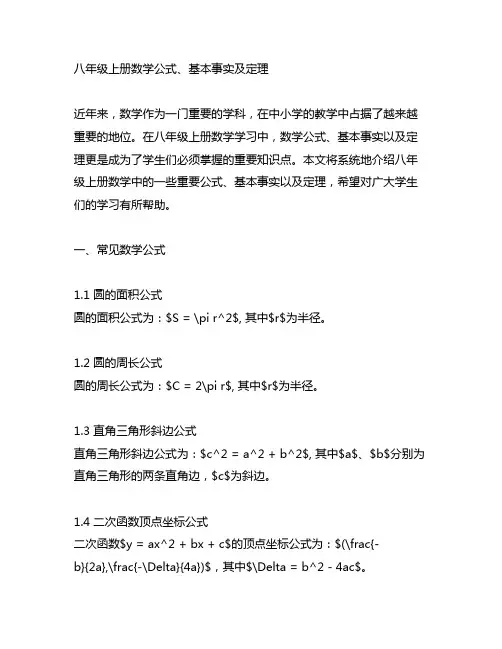 八年级上册数学公式、基本事实及定理

近年来，数学作为一门重要的学科，在中小学的教学中占据了越来越重要的地位。在八年级上册数学学习中，数学公式、基本事实以及定理更是成为了学生们必须掌握的重要知识点。本文将系统地介绍八年级上册数学中的一些重要公式、基本事实以及定理，希望对广大学生们的学习有所帮助。

一、常见数学公式

1.1 圆的面积公式
圆的面积公式为：\$S = \pi r^2\$, 其中\$r\$为半径。

1.2 圆的周长公式
圆的周长公式为：\$C = 2\pi r\$, 其中\$r\$为半径。

1.3 直角三角形斜边公式
直角三角形斜边公式为：\$c^2 = a^2 + b^2\$, 其中\$a\$、\$b\$分别为直角三角形的两条直角边，\$c\$为斜边。

1.4 二次函数顶点坐标公式
二次函数\$y = ax^2 + bx + c\$的顶点坐标公式为：\$(\frac{-b}{2a},\frac{-\Delta}{4a})\$，其中\$\Delta = b^2 - 4ac\$。